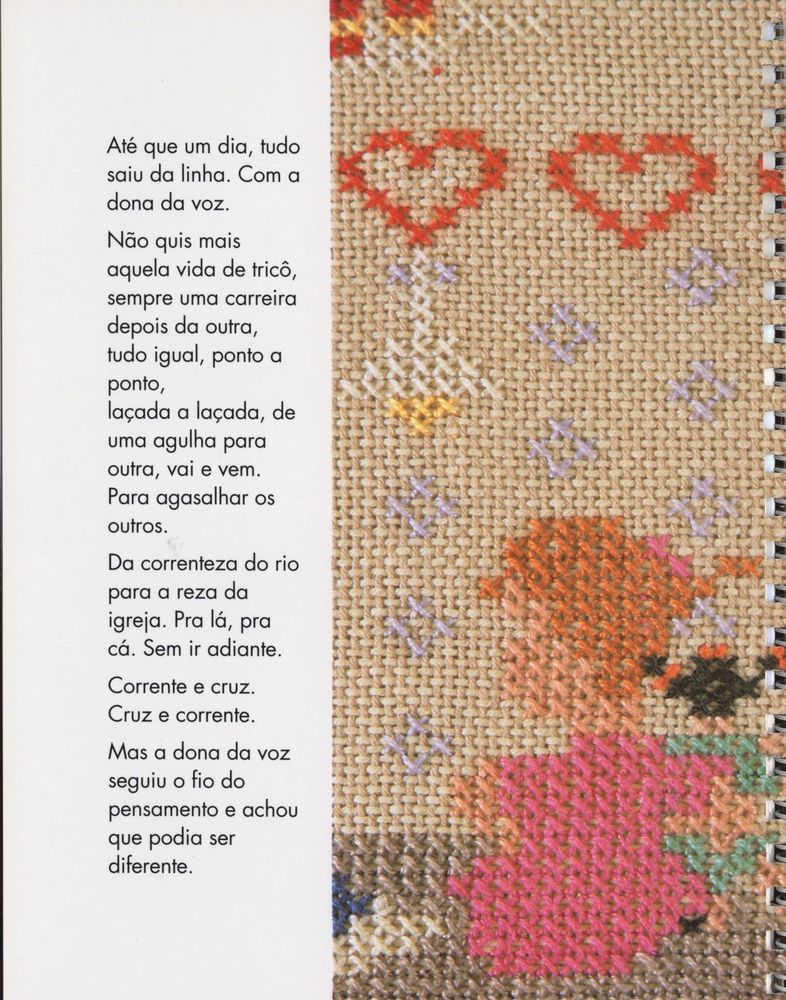 Até que um dia, tudo saiu da linha. Com a dona da voz.

Não quis mais aquela vida de tricô, sempre uma carreira depois da outra, tudo igual, ponto a ponto,
laçada a laçada, de uma agulha para outra, vai e vem. Para agasalhar os outros.

Da correnteza do rio para a reza da igreja. Pra lá, pra cá. Sem ir adiante.

Corrente e cruz. Cruz e corrente.

Mas a dona da voz seguiu o fio do pensamento e achou que podia ser diferente.